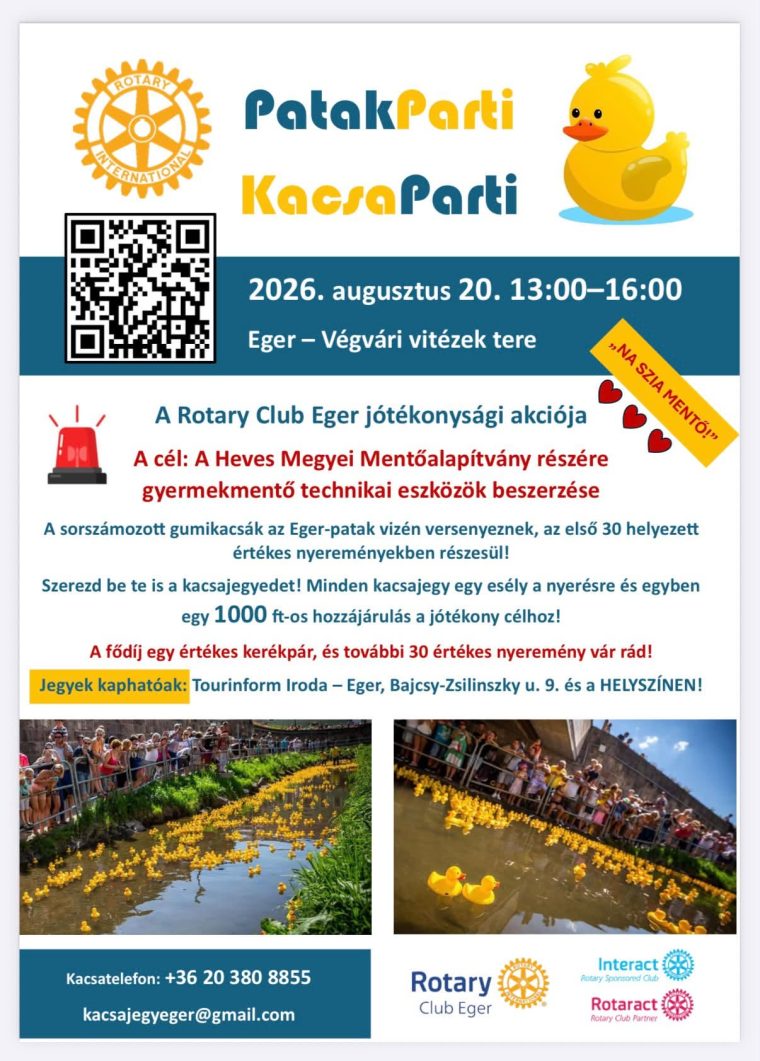 ROTARY INTERNATIONAL

PatakParti
KacsaParti

2026. augusztus 20. 13:00–16:00
Eger – Végvári vitézek tere

„NA SZIA MENTŐ!"

A Rotary Club Eger jótékonysági akciója

A cél: A Heves Megyei Mentőalapítvány részére gyermekmentő technikai eszközök beszerzése

A sorszámozott gumikacsák az Eger-patak vizén versenyeznek, az első 30 helyezett értékes nyereményekben részesül!

Szerezd be te is a kacsajegyedet! Minden kacsajegy egy esély a nyerésre és egyben egy 1000 ft-os hozzájárulás a jótékony célhoz!

A fődíj egy értékes kerékpár, és további 30 értékes nyeremény vár rád!

Jegyek kaphatóak: Tourinform Iroda – Eger, Bajcsy-Zsilinszky u. 9. és a HELYSZÍNEN!

Kacsatelefon: +36 20 380 8855
kacsajegyeger@gmail.com

Rotary Club Eger

Interact Rotary Sponsored Club
Rotaract Rotary Club Partner